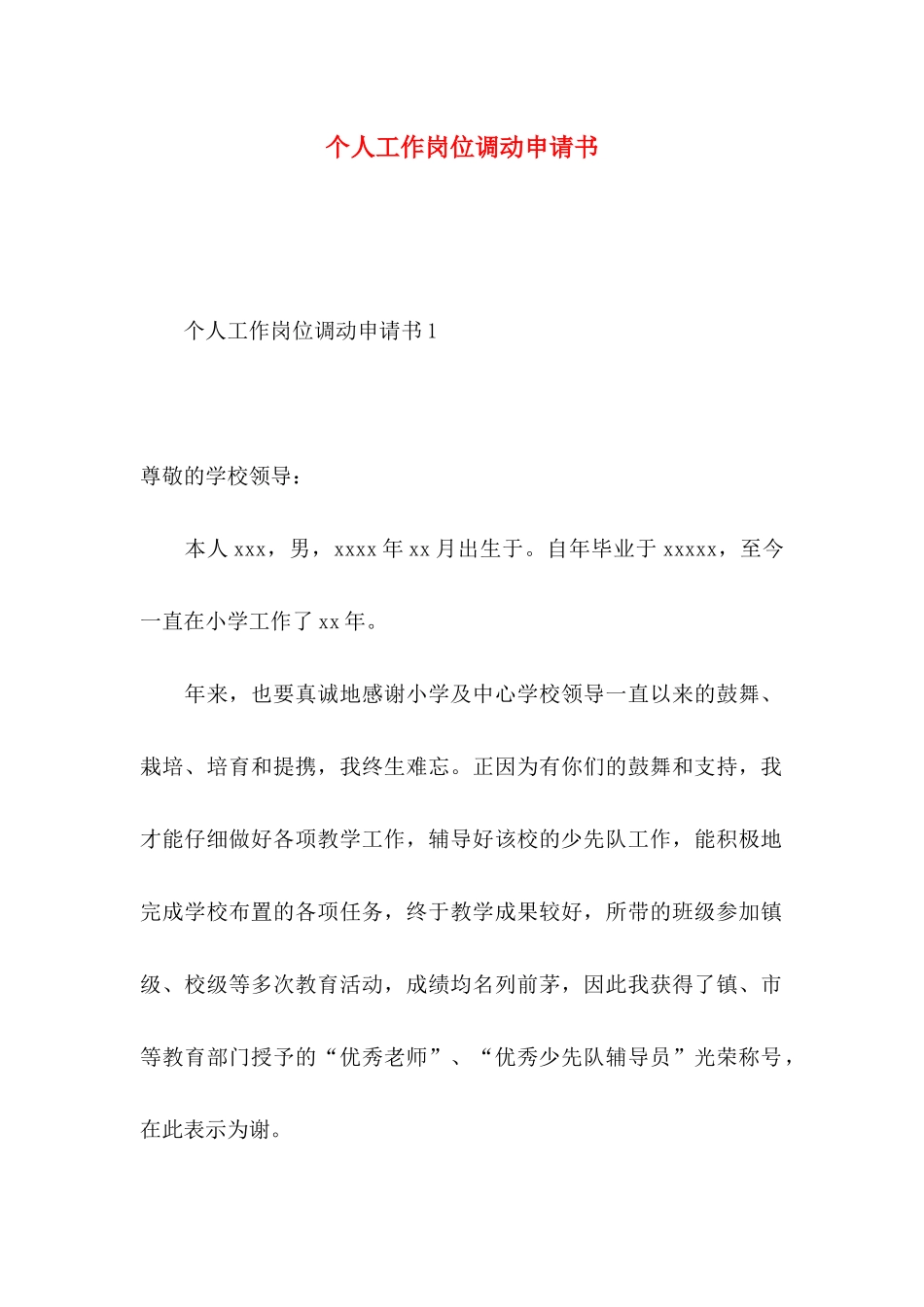 个人工作岗位调动申请书

个人工作岗位调动申请书 1

尊敬的学校领导：

本人 xxx，男，xxxx 年 xx 月出生于。自年毕业于 xxxxx，至今一直在小学工作了 xx 年。

年来，也要真诚地感谢小学及中心学校领导一直以来的鼓舞、栽培、培育和提携，我终生难忘。正因为有你们的鼓舞和支持，我才能仔细做好各项教学工作，辅导好该校的少先队工作，能积极地完成学校布置的各项任务，终于教学成果较好，所带的班级参加镇级、校级等多次教育活动，成绩均名列前茅，因此我获得了镇、市等教育部门授予的“优秀老师”、“优秀少先队辅导员”光荣称号，在此表示为谢。